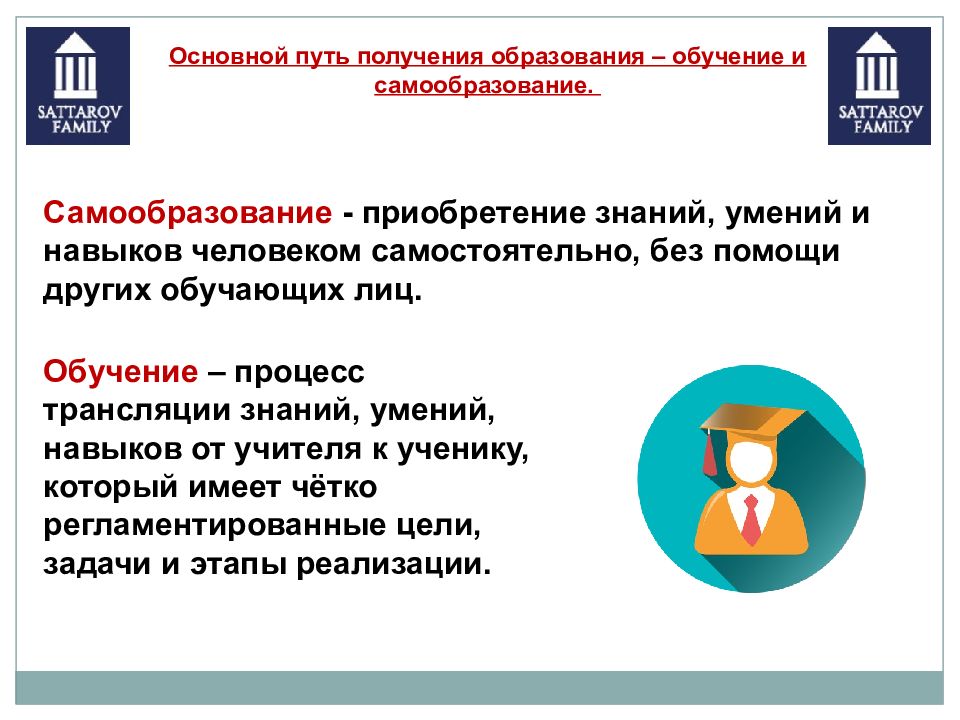 SATTAROV FAMILY

Основной путь получения образования – обучение и самообразование.

SATTAROV FAMILY

Самообразование - приобретение знаний, умений и навыков человеком самостоятельно, без помощи других обучающих лиц.

Обучение – процесс трансляции знаний, умений, навыков от учителя к ученику, который имеет чётко регламентированные цели, задачи и этапы реализации.